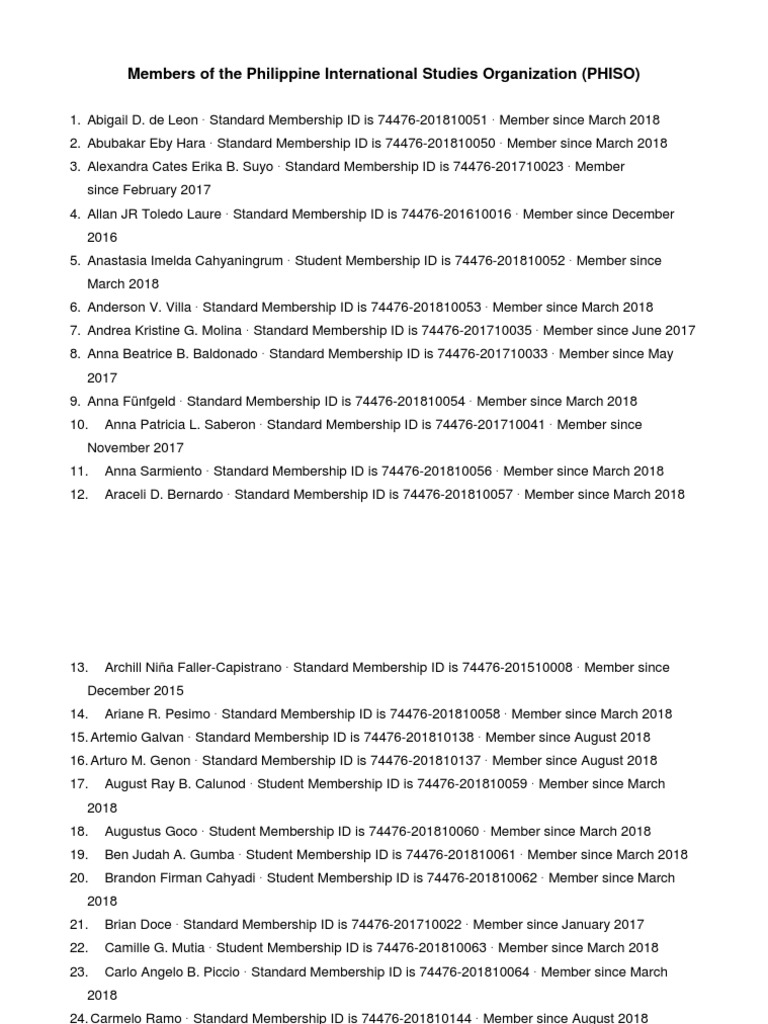 Members of the Philippine International Studies Organization (PHISO)

1. Abigail D. de Leon · Standard Membership ID is 74476-201810051 · Member since March 2018
2. Abubakar Eby Hara · Standard Membership ID is 74476-201810050 · Member since March 2018
3. Alexandra Cates Erika B. Suyo · Standard Membership ID is 74476-201710023 · Member since February 2017
4. Allan JR Toledo Laure · Standard Membership ID is 74476-201610016 · Member since December 2016
5. Anastasia Imelda Cahyaningrum · Student Membership ID is 74476-201810052 · Member since March 2018
6. Anderson V. Villa · Standard Membership ID is 74476-201810053 · Member since March 2018
7. Andrea Kristine G. Molina · Standard Membership ID is 74476-201710035 · Member since June 2017
8. Anna Beatrice B. Baldonado · Standard Membership ID is 74476-201710033 · Member since May 2017
9. Anna Fünfgeld · Standard Membership ID is 74476-201810054 · Member since March 2018
10. Anna Patricia L. Saberon · Standard Membership ID is 74476-201710041 · Member since November 2017
11. Anna Sarmiento · Standard Membership ID is 74476-201810056 · Member since March 2018
12. Araceli D. Bernardo · Standard Membership ID is 74476-201810057 · Member since March 2018

13. Archill Niña Faller-Capistrano · Standard Membership ID is 74476-201510008 · Member since December 2015
14. Ariane R. Pesimo · Standard Membership ID is 74476-201810058 · Member since March 2018
15. Artemio Galvan · Standard Membership ID is 74476-201810138 · Member since August 2018
16. Arturo M. Genon · Standard Membership ID is 74476-201810137 · Member since August 2018
17. August Ray B. Calunod · Student Membership ID is 74476-201810059 · Member since March 2018
18. Augustus Goco · Student Membership ID is 74476-201810060 · Member since March 2018
19. Ben Judah A. Gumba · Student Membership ID is 74476-201810061 · Member since March 2018
20. Brandon Firman Cahyadi · Student Membership ID is 74476-201810062 · Member since March 2018
21. Brian Doce · Standard Membership ID is 74476-201710022 · Member since January 2017
22. Camille G. Mutia · Student Membership ID is 74476-201810063 · Member since March 2018
23. Carlo Angelo B. Piccio · Standard Membership ID is 74476-201810064 · Member since March 2018
24. Carmelo Ramo · Standard Membership ID is 74476-201810144 · Member since August 2018